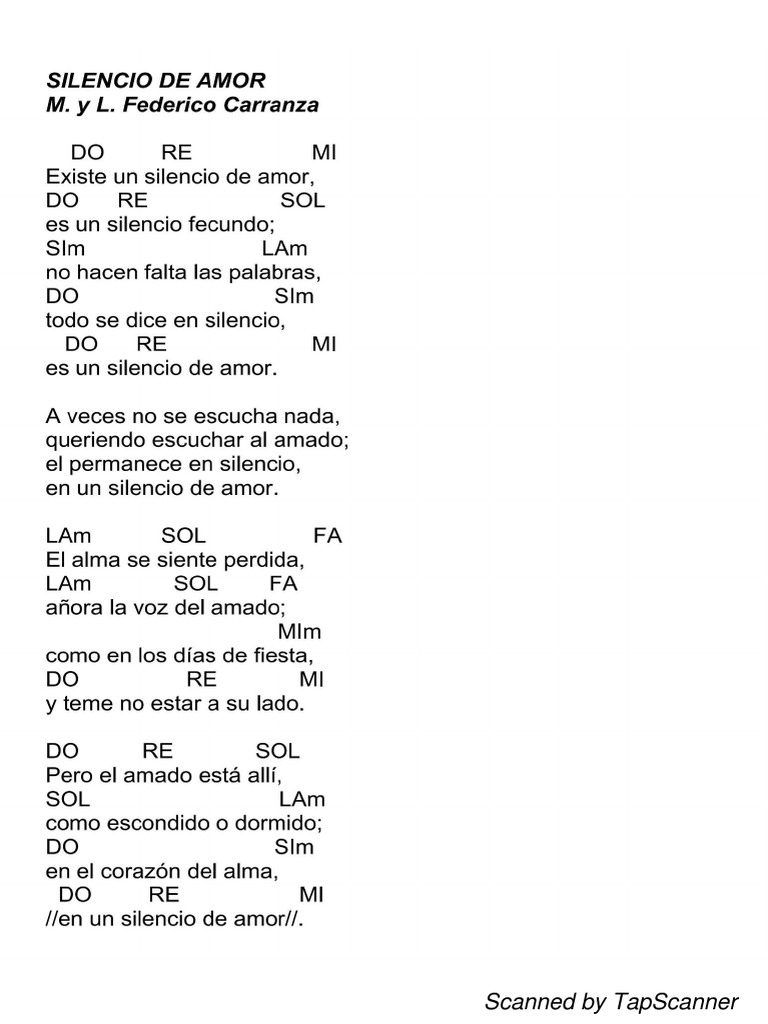 SILENCIO DE AMOR
M. y L. Federico Carranza

DO RE MI
Existe un silencio de amor,
DO RE SOL
es un silencio fecundo;
SIm LAm
no hacen falta las palabras,
DO SIm
todo se dice en silencio,
DO RE MI
es un silencio de amor.

A veces no se escucha nada,
queriendo escuchar al amado;
el permanece en silencio,
en un silencio de amor.

LAm SOL FA
El alma se siente perdida,
LAm SOL FA
añora la voz del amado;
MIm
como en los días de fiesta,
DO RE MI
y teme no estar a su lado.

DO RE SOL
Pero el amado está allí,
SOL LAm
como escondido o dormido;
DO SIm
en el corazón del alma,
DO RE MI
//en un silencio de amor//.

Scanned by TapScanner